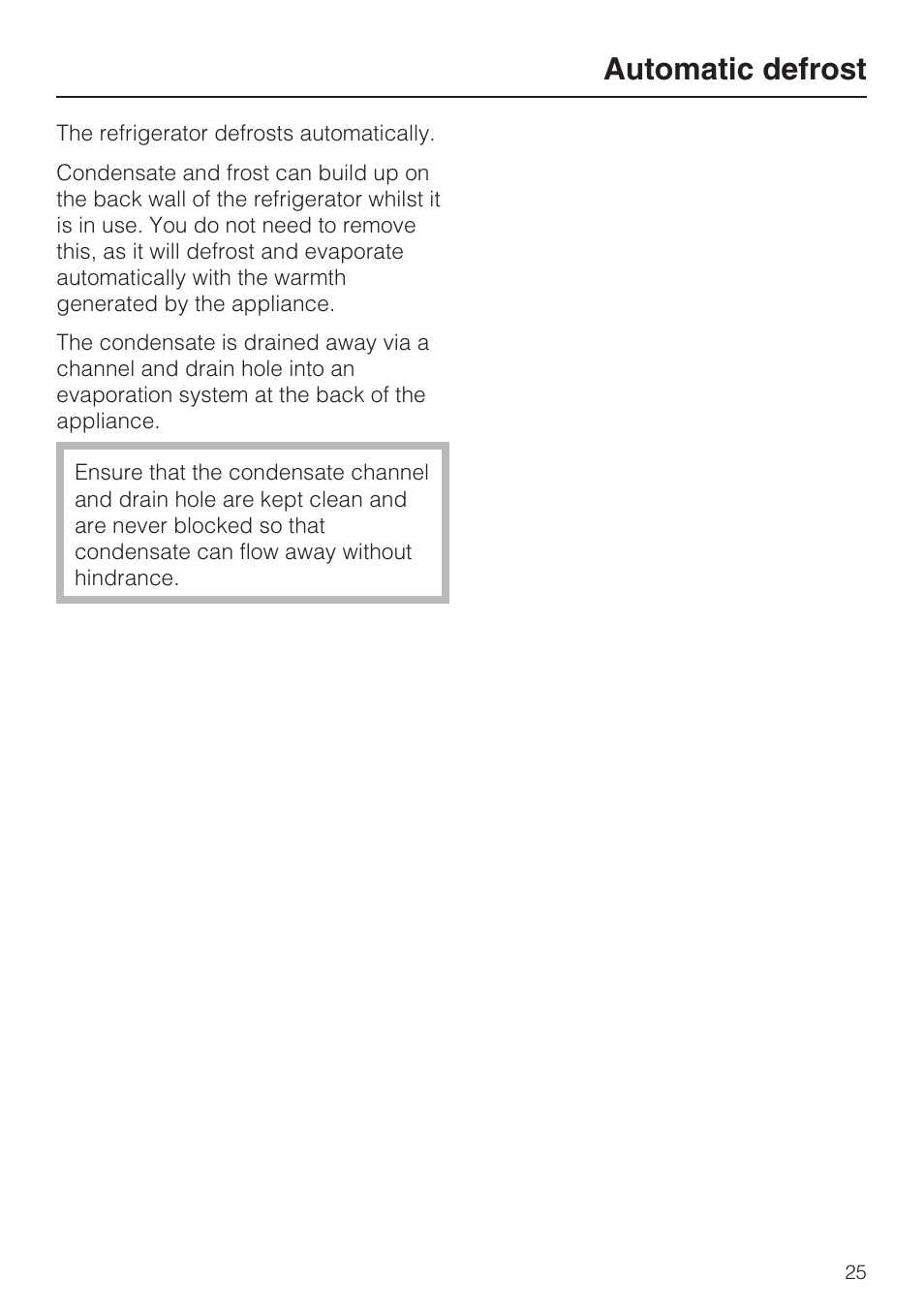 Automatic defrost

The refrigerator defrosts automatically.

Condensate and frost can build up on the back wall of the refrigerator whilst it is in use. You do not need to remove this, as it will defrost and evaporate automatically with the warmth generated by the appliance.

The condensate is drained away via a channel and drain hole into an evaporation system at the back of the appliance.

Ensure that the condensate channel and drain hole are kept clean and are never blocked so that condensate can flow away without hindrance.

25